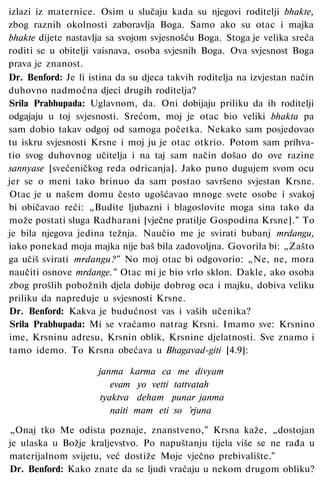 izlazi iz maternice. Osim u slučaju kada su njegovi roditelji bhakte, zbog raznih okolnosti zaboravlja Boga. Samo ako su otac i majka bhakte dijete nastavlja sa svojom svjesnošću Boga. Stoga je velika sreća roditi se u obitelji vaisnava, osoba svjesnih Boga. Ova svjesnost Boga prava je znanost.

Dr. Benford: Je li istina da su djeca takvih roditelja na izvjestan način duhovno nadmoćna djeci drugih roditelja?

Srila Prabhupada: Uglavnom, da. Oni dobijaju priliku da ih roditelji odgajaju u toj svjesnosti. Srećom, moj je otac bio veliki bhakta pa sam dobio takav odgoj od samoga početka. Nekako sam posjedovao tu iskru svjesnosti Krsne i moj ju je otac otkrio. Potom sam prihvatio svog duhovnog učitelja i na taj sam način došao do ove razine sannyase [svećeničkog reda odricanja]. Jako puno dugujem svom ocu jer se o meni tako brinuo da sam postao savršeno svjestan Krsne. Otac je u našem domu često ugošćavao mnoge svete osobe i svakoj bi običavao reći: „Budite ljubazni i blagoslovite moga sina tako da može postati sluga Radharani [vječne pratilje Gospodina Krsne]." To je bila njegova jedina težnja. Naučio me je svirati bubanj mrdangu, iako ponekad moja majka nije baš bila zadovoljna. Govorila bi: „Zašto ga učiš svirati mrdangu?" No moj otac bi odgovorio: „Ne, ne, mora naučiti osnove mrdange." Otac mi je bio vrlo sklon. Dakle, ako osoba zbog prošlih pobožnih djela dobije dobrog oca i majku, dobiva veliku priliku da napreduje u svjesnosti Krsne.

Dr. Benford: Kakva je budućnost vas i vaših učenika?

Srila Prabhupada: Mi se vraćamo natrag Krsni. Imamo sve: Krsnino ime, Krsninu adresu, Krsnin oblik, Krsnine djelatnosti. Sve znamo i tamo idemo. To Krsna obećava u Bhagavad-giti [4.9]:

janma karma ca me divyam
evam yo vetti tattvatah
tyaktva deham punar janma
naiti mam eti so 'rjuna

„Onaj tko Me odista poznaje, znanstveno," Krsna kaže, „dostojan je ulaska u Božje kraljevstvo. Po napuštanju tijela više se ne rađa u materijalnom svijetu, već dostiže Moje vječno prebivalište."

Dr. Benford: Kako znate da se ljudi vraćaju u nekom drugom obliku?